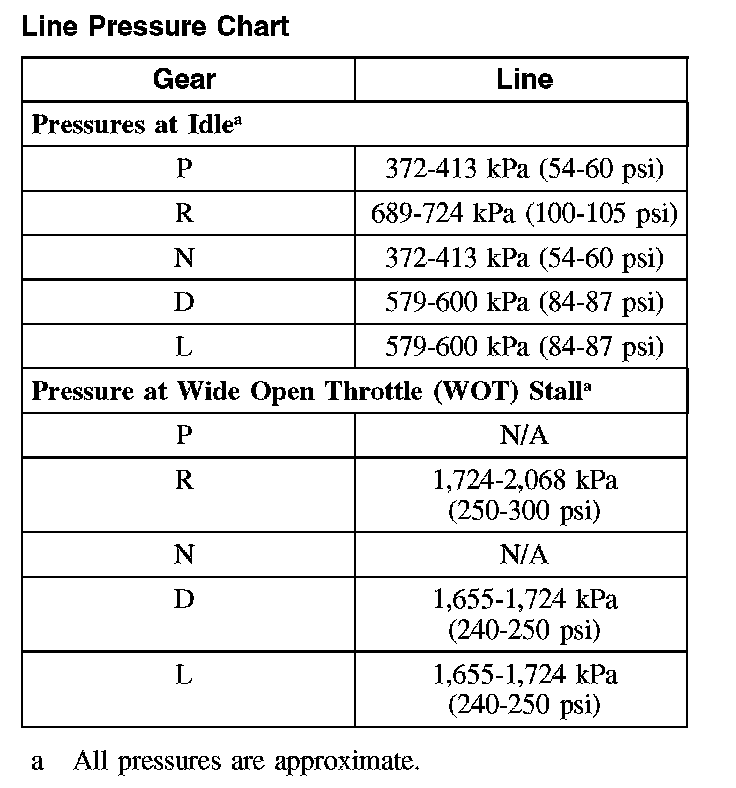 Line Pressure Chart

| Gear | Line |
|---|---|
| Pressures at Idle$^a$ | |
| P | 372-413 kPa (54-60 psi) |
| R | 689-724 kPa (100-105 psi) |
| N | 372-413 kPa (54-60 psi) |
| D | 579-600 kPa (84-87 psi) |
| L | 579-600 kPa (84-87 psi) |
| Pressure at Wide Open Throttle (WOT) Stall$^a$ | |
| P | N/A |
| R | 1,724-2,068 kPa (250-300 psi) |
| N | N/A |
| D | 1,655-1,724 kPa (240-250 psi) |
| L | 1,655-1,724 kPa (240-250 psi) |

a All pressures are approximate.